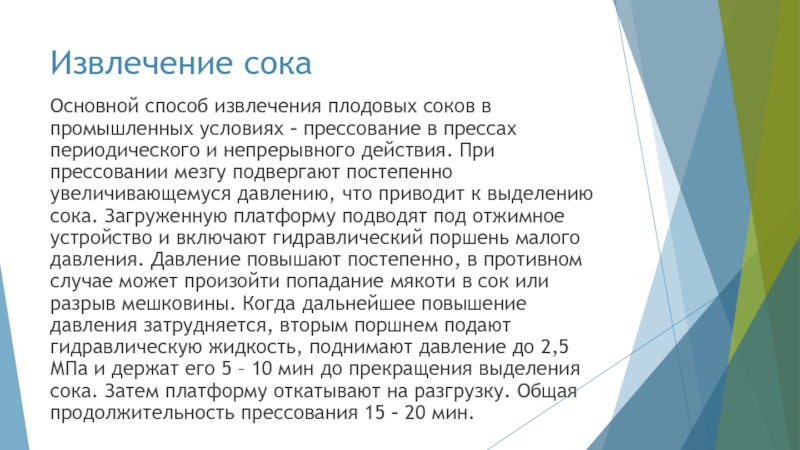 Извлечение сока

Основной способ извлечения плодовых соков в промышленных условиях – прессование в прессах периодического и непрерывного действия. При прессовании мезгу подвергают постепенно увеличивающемуся давлению, что приводит к выделению сока. Загруженную платформу подводят под отжимное устройство и включают гидравлический поршень малого давления. Давление повышают постепенно, в противном случае может произойти попадание мякоти в сок или разрыв мешковины. Когда дальнейшее повышение давления затрудняется, вторым поршнем подают гидравлическую жидкость, поднимают давление до 2,5 МПа и держат его 5 – 10 мин до прекращения выделения сока. Затем платформу откатывают на разгрузку. Общая продолжительность прессования 15 – 20 мин.